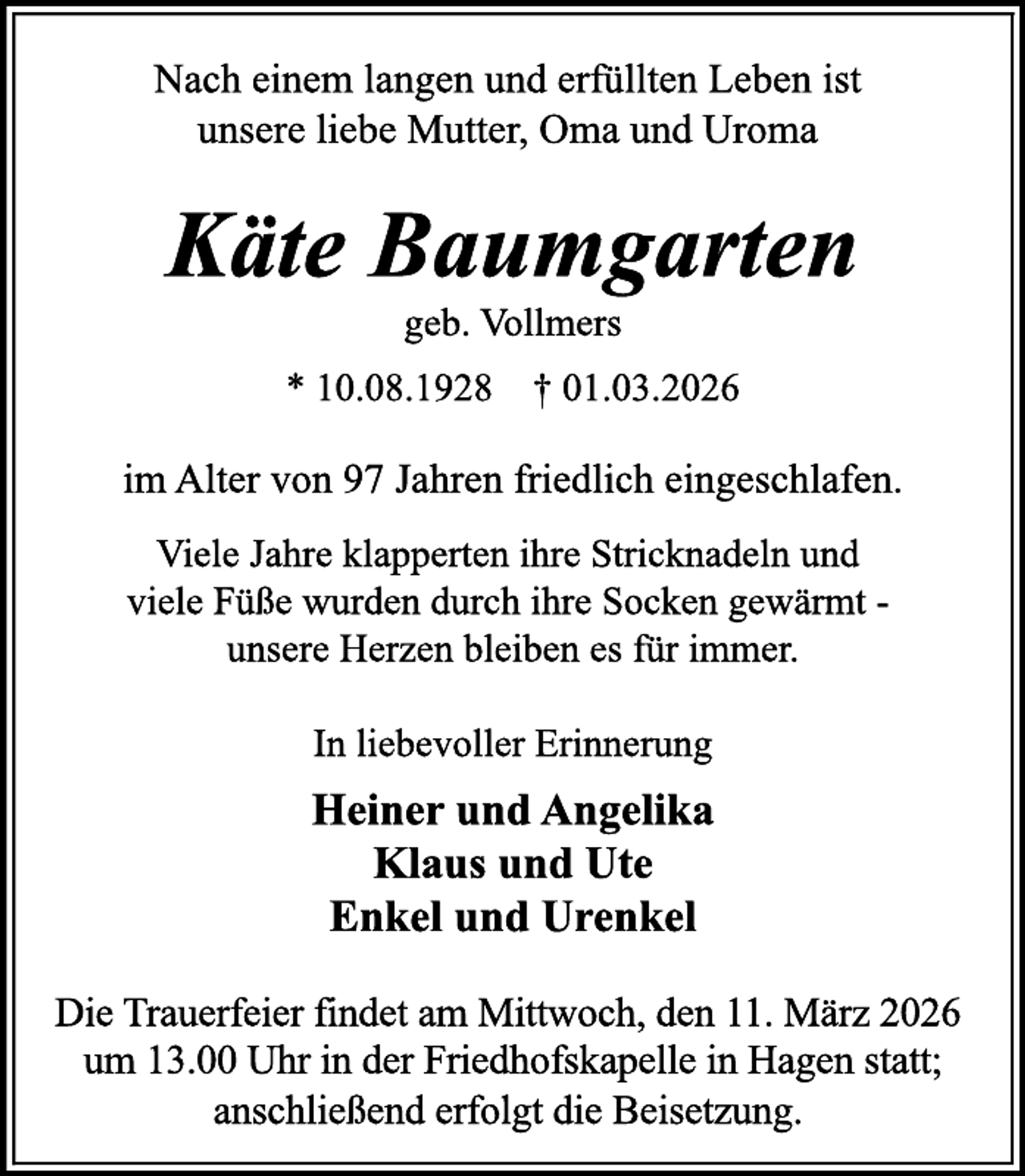 Nach einem langen und erfüllten Leben ist unsere liebe Mutter, Oma und Uroma

Käte Baumgarten

geb. Vollmers

* 10.08.1928 † 01.03.2026

im Alter von 97 Jahren friedlich eingeschlafen.

Viele Jahre klapperten ihre Stricknadeln und viele Füße wurden durch ihre Socken gewärmt - unsere Herzen bleiben es für immer.

In liebevoller Erinnerung

Heiner und Angelika
Klaus und Ute
Enkel und Urenkel

Die Trauerfeier findet am Mittwoch, den 11. März 2026 um 13.00 Uhr in der Friedhofskapelle in Hagen statt; anschließend erfolgt die Beisetzung.